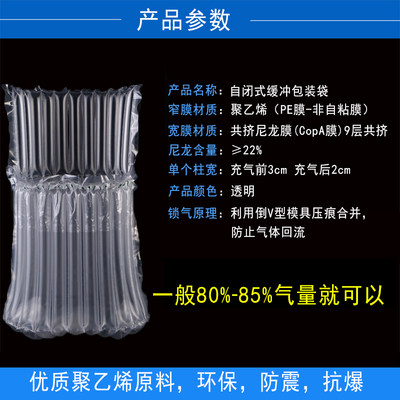 产品参数

产品名称：自闭式缓冲包装袋
窄膜材质：聚乙烯（PE膜-非自粘膜）
宽膜材质：共挤尼龙膜(CopA膜)9层共挤
尼龙含量：≥22%
单个柱宽：充气前3cm 充气后2cm
产品颜色：透明
锁气原理：利用倒V型模具压痕合并，防止气体回流

一般80%-85%气量就可以

优质聚乙烯原料，环保，防震，抗爆